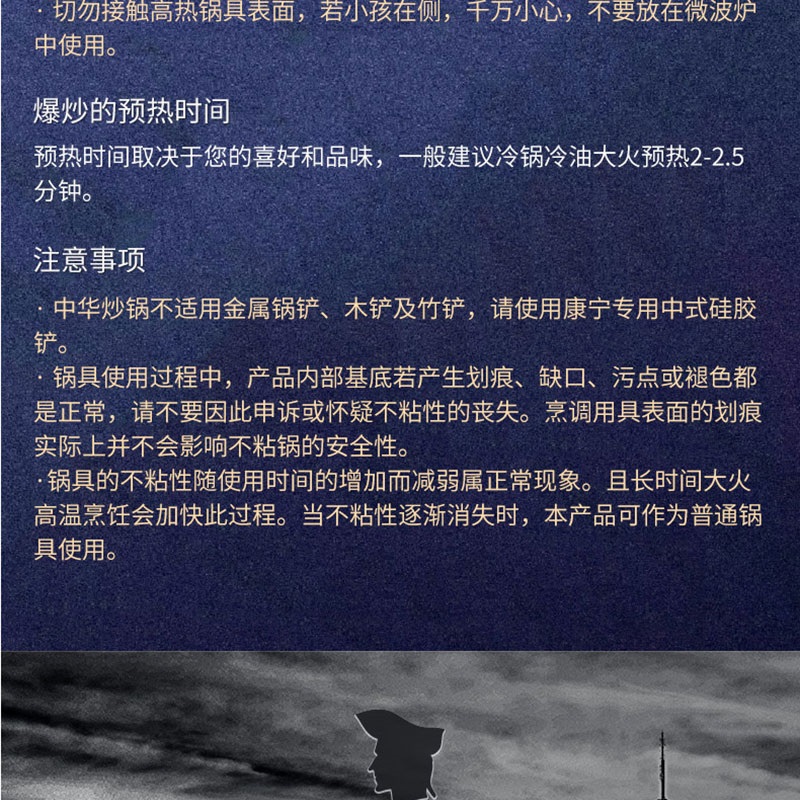 · 切勿接触高热锅具表面，若小孩在侧，千万小心，不要放在微波炉中使用。

爆炒的预热时间

预热时间取决于您的喜好和品味，一般建议冷锅冷油大火预热2-2.5分钟。

注意事项

· 中华炒锅不适用金属锅铲、木铲及竹铲，请使用康宁专用中式硅胶铲。

· 锅具使用过程中，产品内部基底若产生划痕、缺口、污点或褪色都是正常，请不要因此申诉或怀疑不粘性的丧失。烹调用具表面的划痕实际上并不会影响不粘锅的安全性。

·锅具的不粘性随使用时间的增加而减弱属正常现象。且长时间大火高温烹饪会加快此过程。当不粘性逐渐消失时，本产品可作为普通锅具使用。